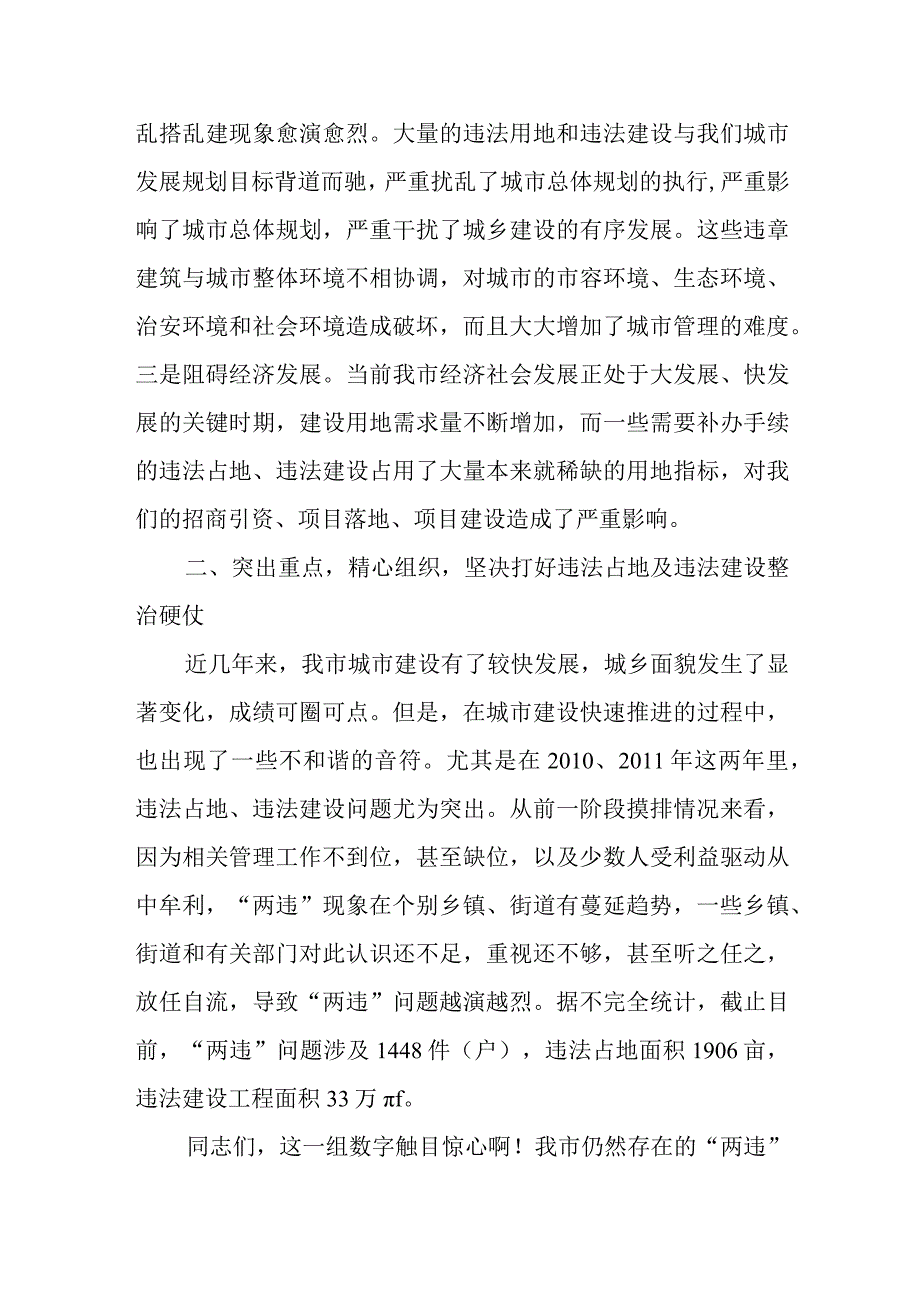 乱搭乱建现象愈演愈烈。大量的违法用地和违法建设与我们城市发展规划目标背道而驰，严重扰乱了城市总体规划的执行,严重影响了城市总体规划，严重干扰了城乡建设的有序发展。这些违章建筑与城市整体环境不相协调，对城市的市容环境、生态环境、治安环境和社会环境造成破坏，而且大大增加了城市管理的难度。三是阻碍经济发展。当前我市经济社会发展正处于大发展、快发展的关键时期，建设用地需求量不断增加，而一些需要补办手续的违法占地、违法建设占用了大量本来就稀缺的用地指标，对我们的招商引资、项目落地、项目建设造成了严重影响。

二、突出重点，精心组织，坚决打好违法占地及违法建设整治硬仗

近几年来，我市城市建设有了较快发展，城乡面貌发生了显著变化，成绩可圈可点。但是，在城市建设快速推进的过程中，也出现了一些不和谐的音符。尤其是在2010、2011年这两年里，违法占地、违法建设问题尤为突出。从前一阶段摸排情况来看，因为相关管理工作不到位，甚至缺位，以及少数人受利益驱动从中牟利，“两违”现象在个别乡镇、街道有蔓延趋势，一些乡镇、街道和有关部门对此认识还不足，重视还不够，甚至听之任之，放任自流，导致“两违”问题越演越烈。据不完全统计，截止目前，“两违”问题涉及1448件（户），违法占地面积1906亩，违法建设工程面积33万πf。

同志们，这一组数字触目惊心啊！我市仍然存在的“两违”